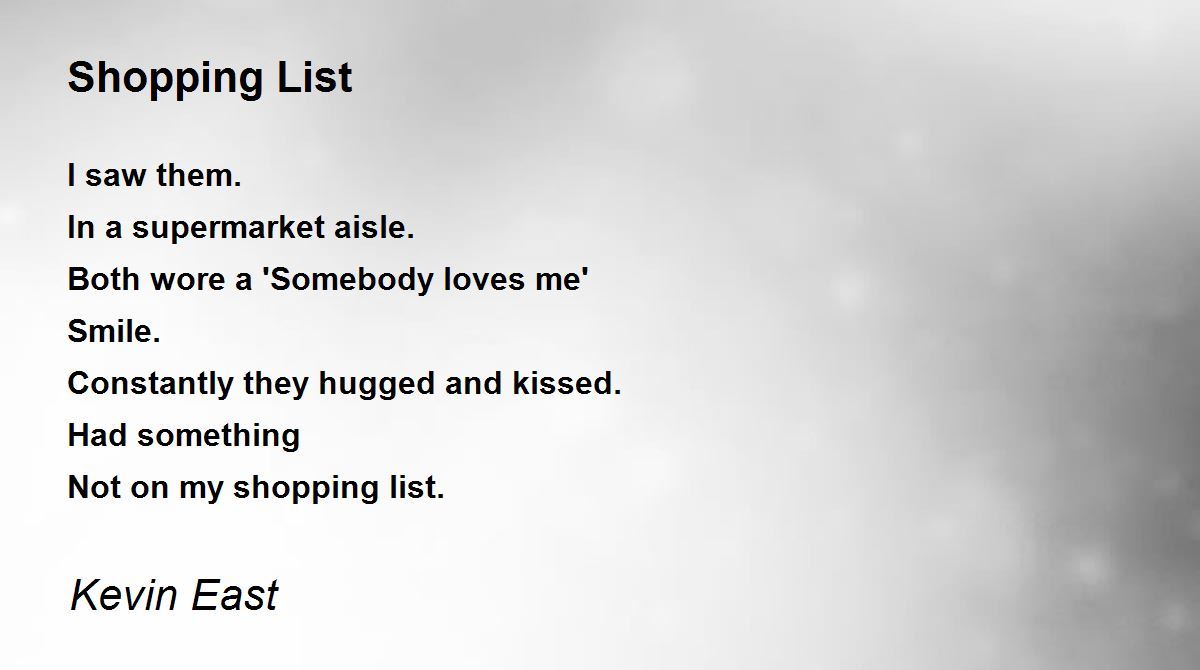 Shopping List

I saw them.
In a supermarket aisle.
Both wore a 'Somebody loves me'
Smile.
Constantly they hugged and kissed.
Had something
Not on my shopping list.

Kevin East